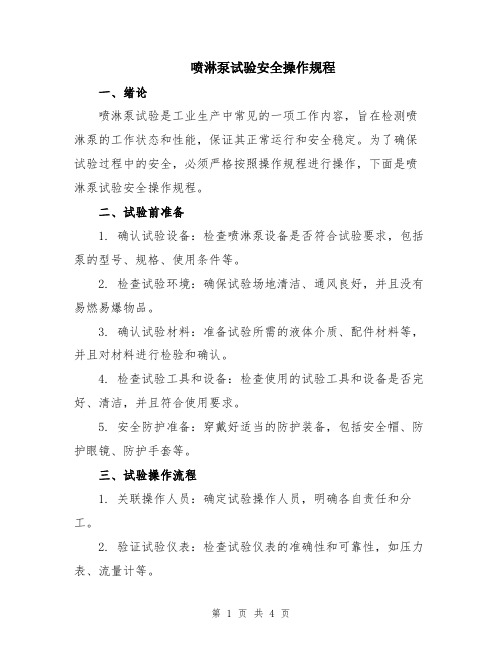 喷淋泵试验安全操作规程

一、绪论

喷淋泵试验是工业生产中常见的一项工作内容，旨在检测喷淋泵的工作状态和性能，保证其正常运行和安全稳定。为了确保试验过程中的安全，必须严格按照操作规程进行操作，下面是喷淋泵试验安全操作规程。

二、试验前准备

1. 确认试验设备：检查喷淋泵设备是否符合试验要求，包括泵的型号、规格、使用条件等。

2. 检查试验环境：确保试验场地清洁、通风良好，并且没有易燃易爆物品。

3. 确认试验材料：准备试验所需的液体介质、配件材料等，并且对材料进行检验和确认。

4. 检查试验工具和设备：检查使用的试验工具和设备是否完好、清洁，并且符合使用要求。

5. 安全防护准备：穿戴好适当的防护装备，包括安全帽、防护眼镜、防护手套等。

三、试验操作流程

1. 关联操作人员：确定试验操作人员，明确各自责任和分工。

2. 验证试验仪表：检查试验仪表的准确性和可靠性，如压力表、流量计等。

第 1 页 共 4 页